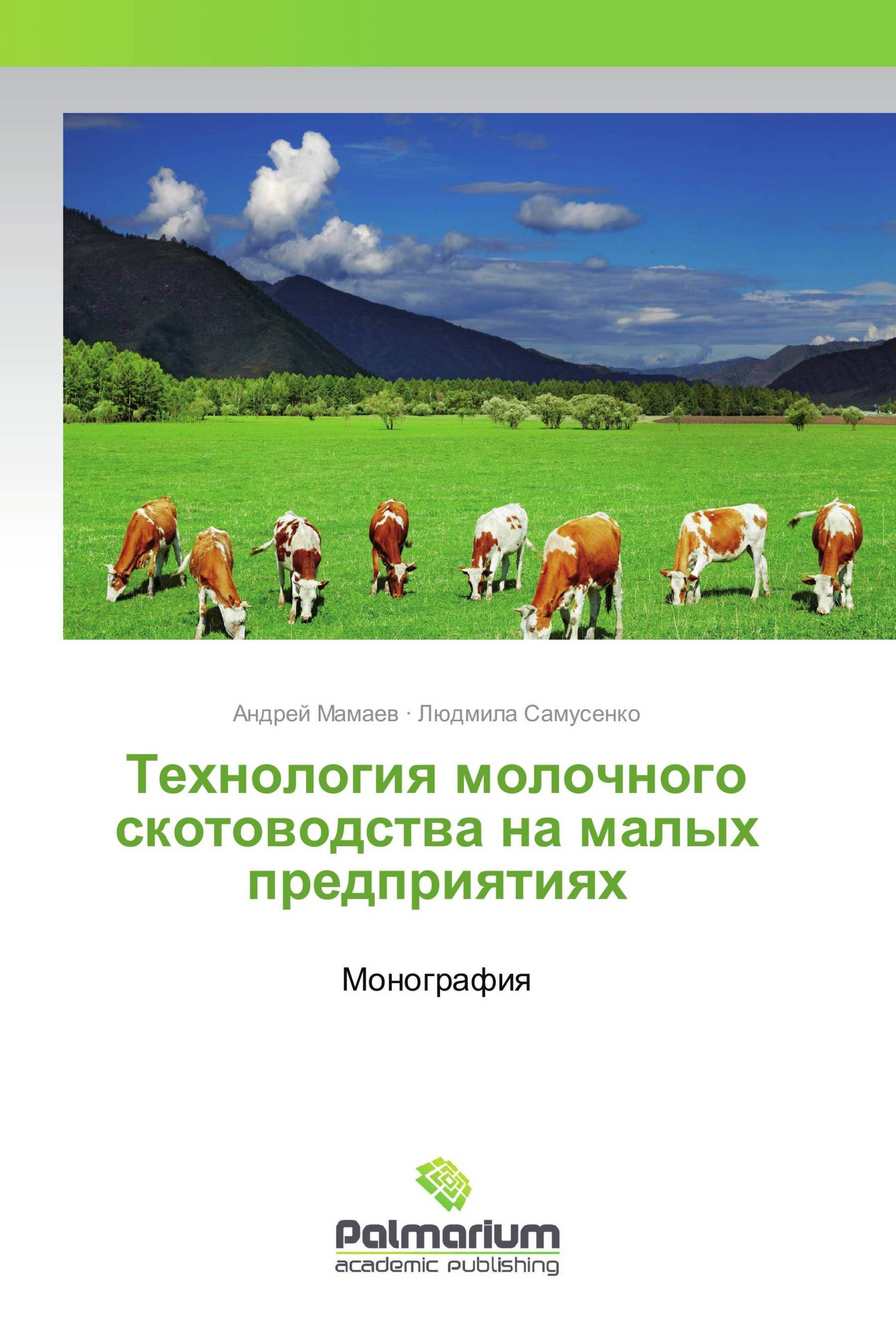 Андрей Мамаев · Людмила Самусенко

Технология молочного скотоводства на малых предприятиях

Монография

Palmarium
academic publishing